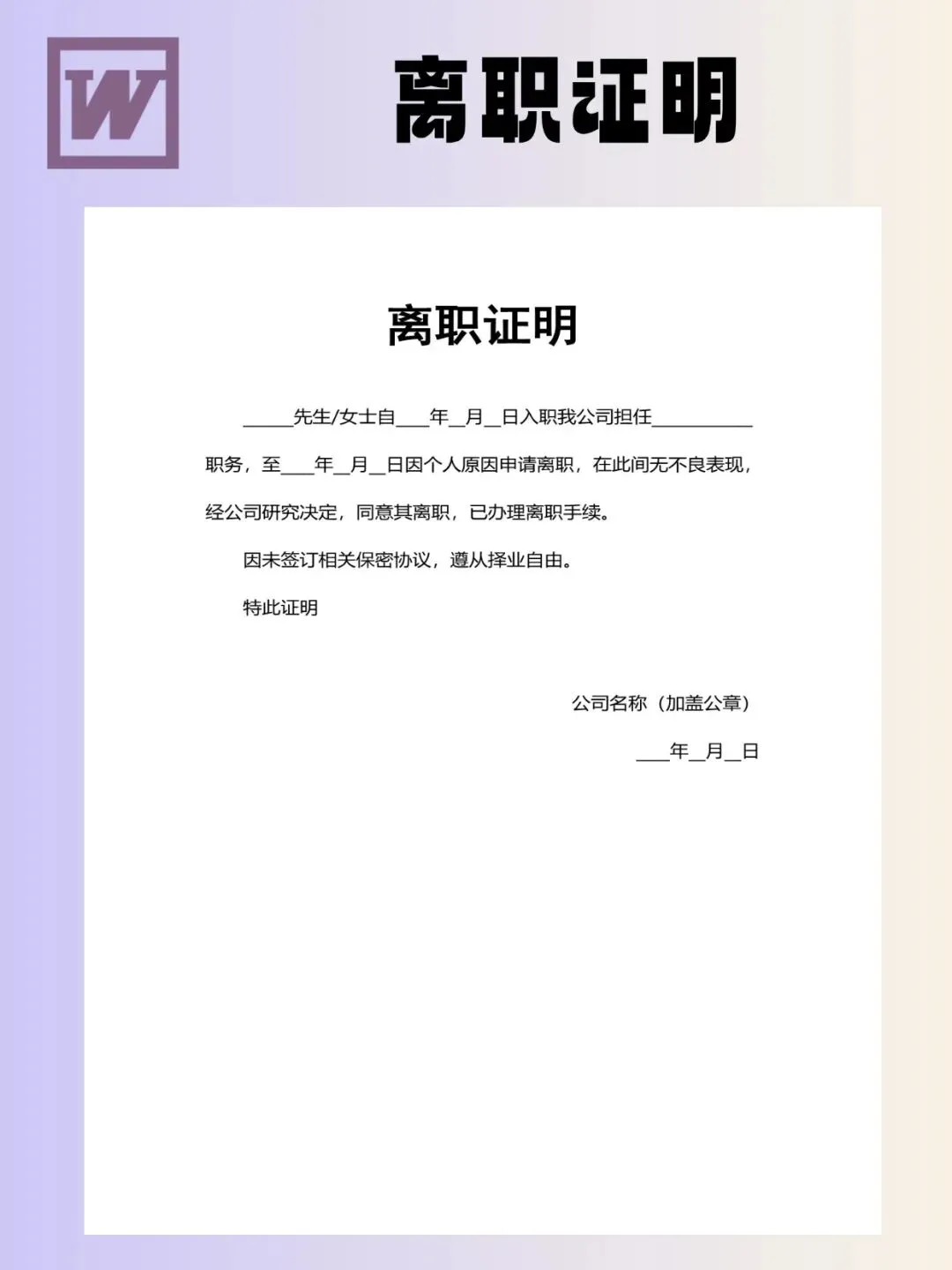 W

离职证明

离职证明

_____先生/女士自___年__月__日入职我公司担任__________职务，至___年__月__日因个人原因申请离职，在此间无不良表现，经公司研究决定，同意其离职，已办理离职手续。

因未签订相关保密协议，遵从择业自由。

特此证明

公司名称（加盖公章）

___年__月__日